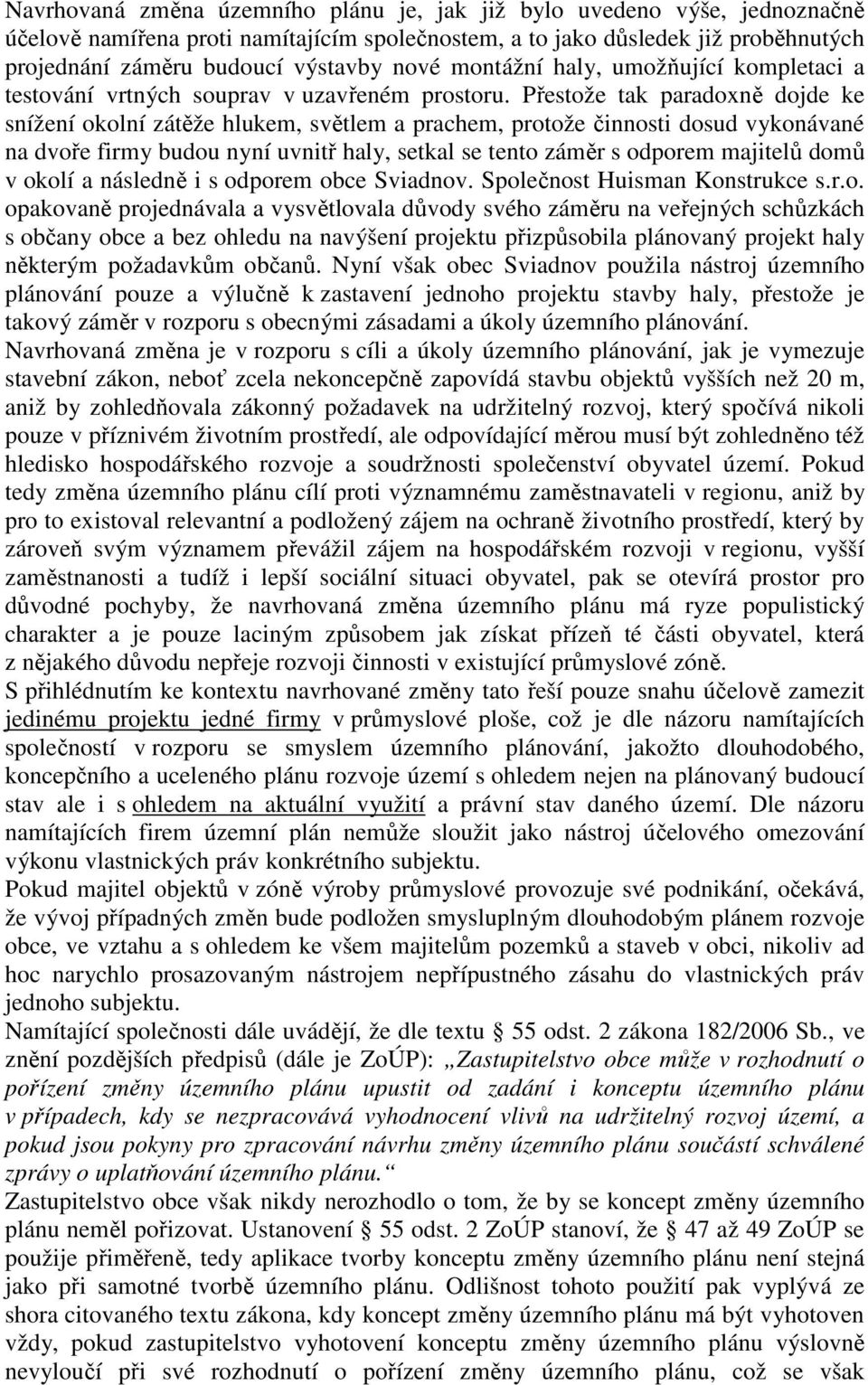 Navrhovaná změna územního plánu je, jak již bylo uvedeno výše, jednoznačně účelově namířena proti namítajícím společnostem, a to jako důsledek již proběhnutých projednání záměru budoucí výstavby nové montážní haly, umožňující kompletaci a testování vrtných souprav v uzavřeném prostoru. Přestože tak paradoxně dojde ke snížení okolní zátěže hlukem, světlem a prachem, protože činnosti dosud vykonávané na dvoře firmy budou nyní uvnitř haly, setkal se tento záměr s odporem majitelů domů v okolí a následně i s odporem obce Sviadnov. Společnost Huisman Konstrukce s.r.o. opakovaně projednávala a vysvětlovala důvody svého záměru na veřejných schůzkách s občany obce a bez ohledu na navýšení projektu přizpůsobila plánovaný projekt haly některým požadavkům občanů. Nyní však obec Sviadnov použila nástroj územního plánování pouze a výlučně k zastavení jednoho projektu stavby haly, přestože je takový záměr v rozporu s obecnými zásadami a úkoly územního plánování.
Navrhovaná změna je v rozporu s cíli a úkoly územního plánování, jak je vymezuje stavební zákon, neboť zcela nekoncepčně zapovídá stavbu objektů vyšších než 20 m, aniž by zohledňovala zákonný požadavek na udržitelný rozvoj, který spočívá nikoli pouze v příznivém životním prostředí, ale odpovídající měrou musí být zohledněno též hledisko hospodářského rozvoje a soudržnosti společenství obyvatel území. Pokud tedy změna územního plánu cílí proti významnému zaměstnavateli v regionu, aniž by pro to existoval relevantní a podložený zájem na ochraně životního prostředí, který by zároveň svým významem převážil zájem na hospodářském rozvoji v regionu, vyšší zaměstnanosti a tudíž i lepší sociální situaci obyvatel, pak se otevírá prostor pro důvodné pochyby, že navrhovaná změna územního plánu má ryze populistický charakter a je pouze laciným způsobem jak získat přízeň té části obyvatel, která z nějakého důvodu nepřeje rozvoji činnosti v existující průmyslové zóně.
S přihlédnutím ke kontextu navrhované změny tato řeší pouze snahu účelově zamezit jedinému projektu jedné firmy v průmyslové ploše, což je dle názoru namítajících společností v rozporu se smyslem územního plánování, jakožto dlouhodobého, koncepčního a uceleného plánu rozvoje území s ohledem nejen na plánovaný budoucí stav ale i s ohledem na aktuální využití a právní stav daného území. Dle názoru namítajících firem územní plán nemůže sloužit jako nástroj účelového omezování výkonu vlastnických práv konkrétního subjektu.
Pokud majitel objektů v zóně výroby průmyslové provozuje své podnikání, očekává, že vývoj případných změn bude podložen smysluplným dlouhodobým plánem rozvoje obce, ve vztahu a s ohledem ke všem majitelům pozemků a staveb v obci, nikoliv ad hoc narychlo prosazovaným nástrojem nepřípustného zásahu do vlastnických práv jednoho subjektu.
Namítající společnosti dále uvádějí, že dle textu § 55 odst. 2 zákona 182/2006 Sb., ve znění pozdějších předpisů (dále je ZoÚP): „Zastupitelstvo obce může v rozhodnutí o pořízení změny územního plánu upustit od zadání i konceptu územního plánu v případech, kdy se nezpracovává vyhodnocení vlivů na udržitelný rozvoj území, a pokud jsou pokyny pro zpracování návrhu změny územního plánu součástí schválené zprávy o uplatňování územního plánu.“
Zastupitelstvo obce však nikdy nerozhodlo o tom, že by se koncept změny územního plánu neměl pořizovat. Ustanovení § 55 odst. 2 ZoÚP stanoví, že § 47 až 49 ZoÚP se použije přiměřeně, tedy aplikace tvorby konceptu změny územního plánu není stejná jako při samotné tvorbě územního plánu. Odlišnost tohoto použití pak vyplývá ze shora citovaného textu zákona, kdy koncept změny územního plánu má být vyhotoven vždy, pokud zastupitelstvo vyhotovení konceptu změny územního plánu výslovně nevyloučí při své rozhodnutí o pořízení změny územního plánu, což se však